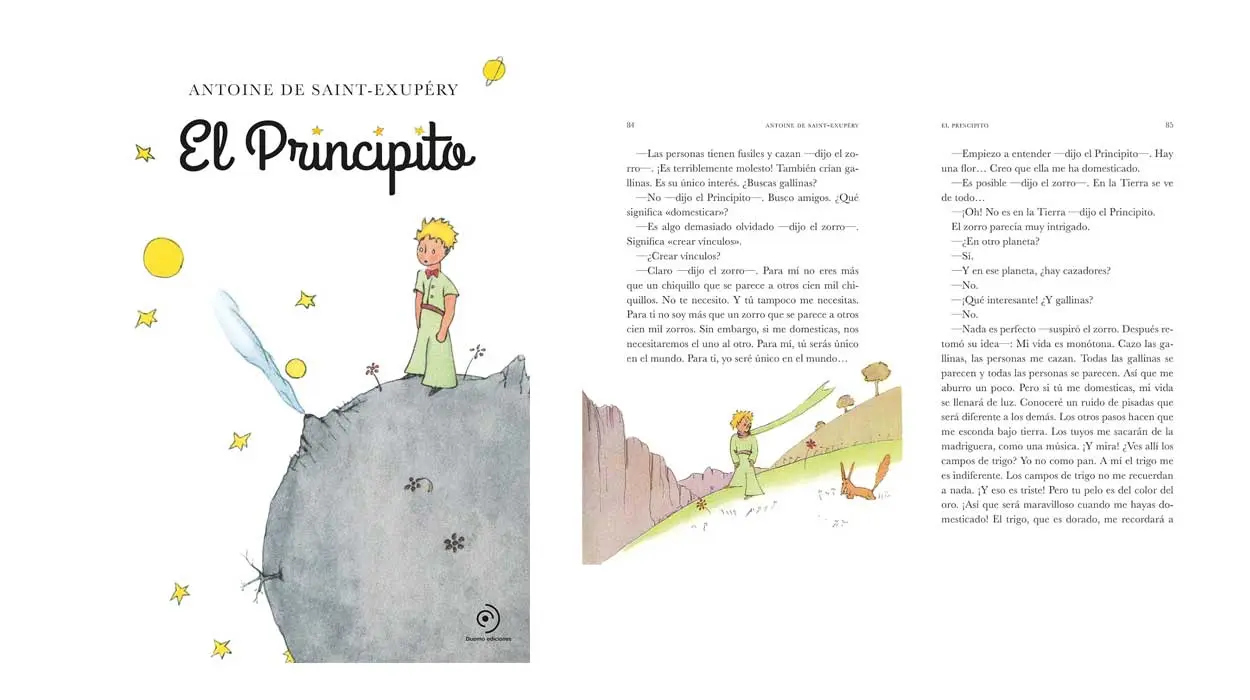 ANTOINE DE SAINT-EXUPÉRY

El Principito

Duomo ediciones

84 ANTOINE DE SAINT-EXUPÉRY

—Las personas tienen fusiles y cazan —dijo el zorro—. ¡Es terriblemente molesto! También crían gallinas. Es su único interés. ¿Buscas gallinas?

—No —dijo el Principito—. Busco amigos. ¿Qué significa «domesticar»?

—Es algo demasiado olvidado —dijo el zorro—. Significa «crear vínculos».

—¿Crear vínculos?

—Claro —dijo el zorro—. Para mí no eres más que un chiquillo que se parece a otros cien mil chiquillos. No te necesito. Y tú tampoco me necesitas. Para ti no soy más que un zorro que se parece a otros cien mil zorros. Sin embargo, si me domesticas, nos necesitaremos el uno al otro. Para mí, tú serás único en el mundo. Para ti, yo seré único en el mundo…

EL PRINCIPITO 85

—Empiezo a entender —dijo el Principito—. Hay una flor… Creo que ella me ha domesticado.

—Es posible —dijo el zorro—. En la Tierra se ve de todo…

—¡Oh! No es en la Tierra —dijo el Principito.

El zorro parecía muy intrigado.

—¿En otro planeta?

—Sí.

—Y en ese planeta, ¿hay cazadores?

—No.

—¡Qué interesante! ¿Y gallinas?

—No.

—Nada es perfecto —suspiró el zorro. Después retomó su idea—: Mi vida es monótona. Cazo las gallinas, las personas me cazan. Todas las gallinas se parecen y todas las personas se parecen. Así que me aburro un poco. Pero si tú me domesticas, mi vida se llenará de luz. Conoceré un ruido de pisadas que será diferente a los demás. Los otros pasos hacen que me esconda bajo tierra. Los tuyos me sacarán de la madriguera, como una música. ¡Y mira! ¿Ves allí los campos de trigo? Yo no como pan. A mí el trigo me es indiferente. Los campos de trigo no me recuerdan a nada. ¡Y eso es triste! Pero tu pelo es del color del oro. ¡Así que será maravilloso cuando me hayas domesticado! El trigo, que es dorado, me recordará a